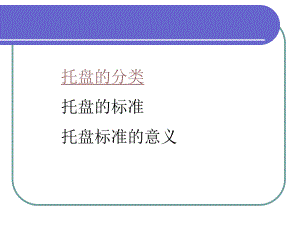 托盘的分类

托盘的标准

托盘标准的意义